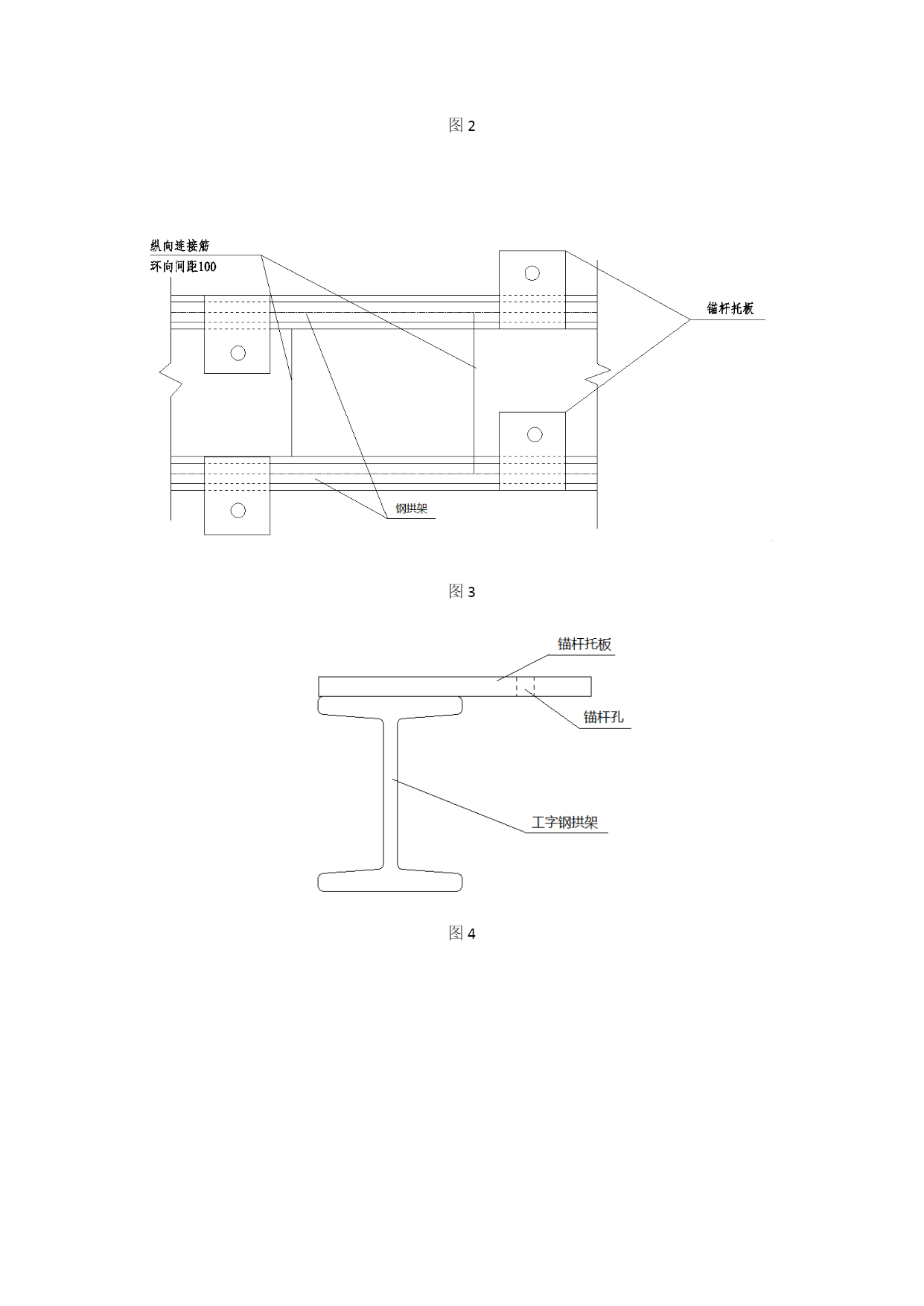 图 2

纵向连接筋
环向间距100

锚杆托板

钢拱架

图 3

锚杆托板

锚杆孔

工字钢拱架

图 4